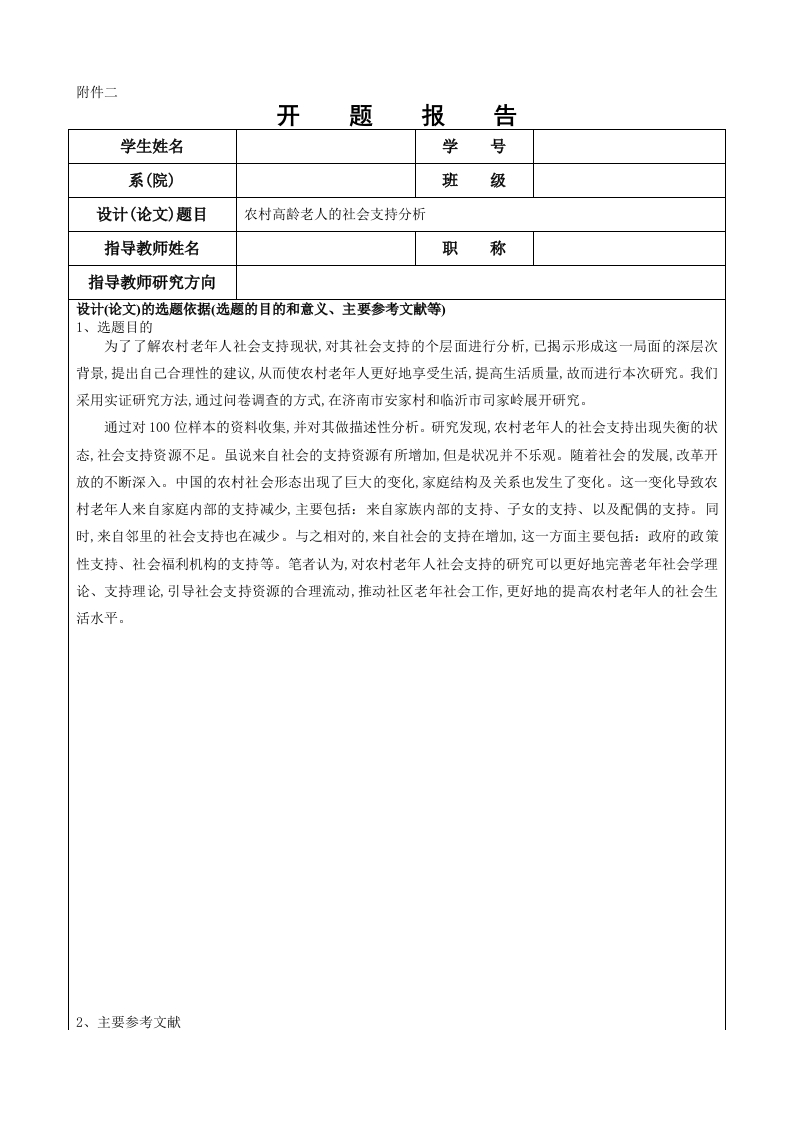 附件二

开　题　报　告

| 学生姓名 | | 学　号 | |
|---|---|---|---|
| 系(院) | | 班　级 | |
| 设计(论文)题目 | 农村高龄老人的社会支持分析 | | |
| 指导教师姓名 | | 职　称 | |
| 指导教师研究方向 | | | |

设计(论文)的选题依据(选题的目的和意义、主要参考文献等)
1、选题目的

为了了解农村老年人社会支持现状,对其社会支持的个层面进行分析,已揭示形成这一局面的深层次背景,提出自己合理性的建议,从而使农村老年人更好地享受生活,提高生活质量,故而进行本次研究。我们采用实证研究方法,通过问卷调查的方式,在济南市安家村和临沂市司家岭展开研究。

通过对100位样本的资料收集,并对其做描述性分析。研究发现,农村老年人的社会支持出现失衡的状态,社会支持资源不足。虽说来自社会的支持资源有所增加,但是状况并不乐观。随着社会的发展,改革开放的不断深入。中国的农村社会形态出现了巨大的变化,家庭结构及关系也发生了变化。这一变化导致农村老年人来自家庭内部的支持减少,主要包括：来自家族内部的支持、子女的支持、以及配偶的支持。同时,来自邻里的社会支持也在减少。与之相对的,来自社会的支持在增加,这一方面主要包括：政府的政策性支持、社会福利机构的支持等。笔者认为,对农村老年人社会支持的研究可以更好地完善老年社会学理论、支持理论,引导社会支持资源的合理流动,推动社区老年社会工作,更好地的提高农村老年人的社会生活水平。

2、主要参考文献